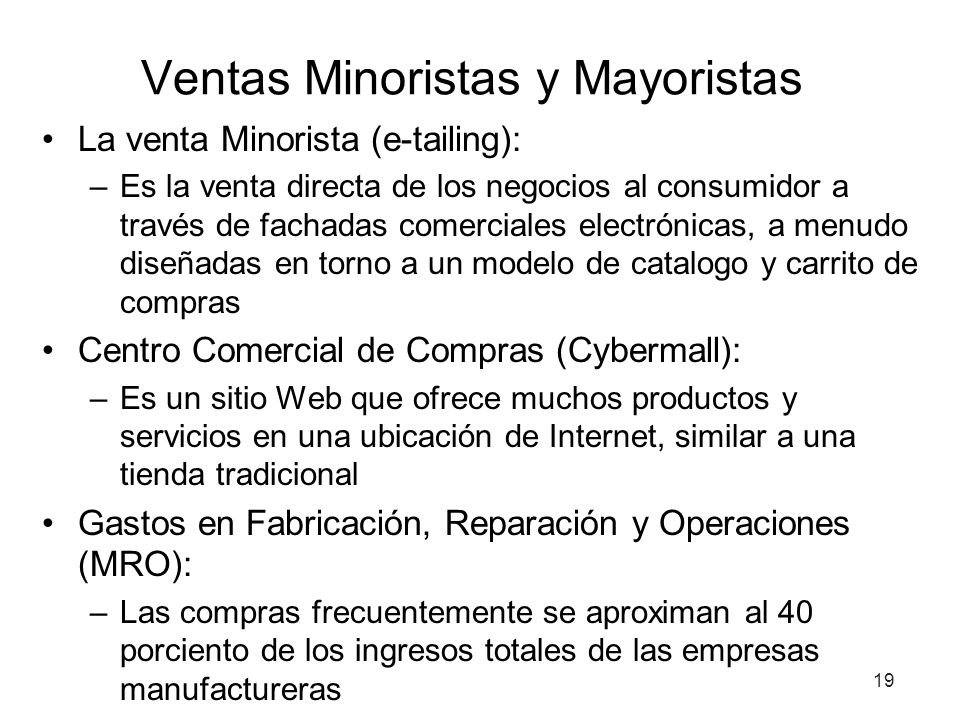 Ventas Minoristas y Mayoristas

• La venta Minorista (e-tailing):
– Es la venta directa de los negocios al consumidor a través de fachadas comerciales electrónicas, a menudo diseñadas en torno a un modelo de catalogo y carrito de compras

• Centro Comercial de Compras (Cybermall):
– Es un sitio Web que ofrece muchos productos y servicios en una ubicación de Internet, similar a una tienda tradicional

• Gastos en Fabricación, Reparación y Operaciones (MRO):
– Las compras frecuentemente se aproximan al 40 porciento de los ingresos totales de las empresas manufactureras

19